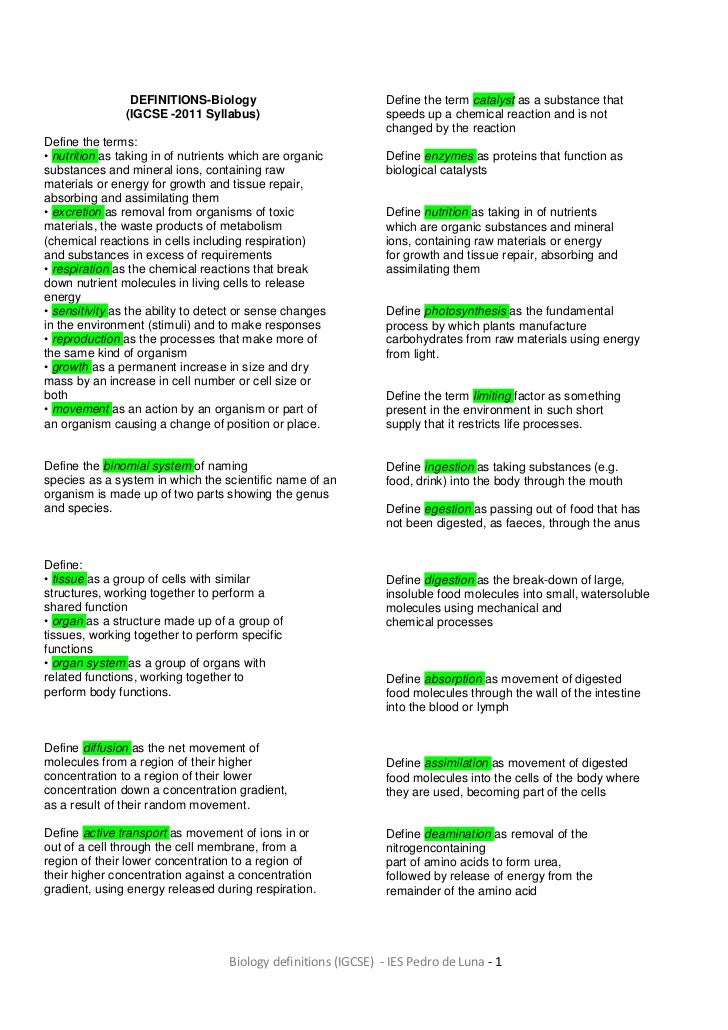 DEFINITIONS-Biology
(IGCSE -2011 Syllabus)

Define the terms:
• nutrition as taking in of nutrients which are organic substances and mineral ions, containing raw materials or energy for growth and tissue repair, absorbing and assimilating them
• excretion as removal from organisms of toxic materials, the waste products of metabolism (chemical reactions in cells including respiration) and substances in excess of requirements
• respiration as the chemical reactions that break down nutrient molecules in living cells to release energy
• sensitivity as the ability to detect or sense changes in the environment (stimuli) and to make responses
• reproduction as the processes that make more of the same kind of organism
• growth as a permanent increase in size and dry mass by an increase in cell number or cell size or both
• movement as an action by an organism or part of an organism causing a change of position or place.

Define the binomial system of naming species as a system in which the scientific name of an organism is made up of two parts showing the genus and species.

Define:
• tissue as a group of cells with similar structures, working together to perform a shared function
• organ as a structure made up of a group of tissues, working together to perform specific functions
• organ system as a group of organs with related functions, working together to perform body functions.

Define diffusion as the net movement of molecules from a region of their higher concentration to a region of their lower concentration down a concentration gradient, as a result of their random movement.

Define active transport as movement of ions in or out of a cell through the cell membrane, from a region of their lower concentration to a region of their higher concentration against a concentration gradient, using energy released during respiration.

Define the term catalyst as a substance that speeds up a chemical reaction and is not changed by the reaction

Define enzymes as proteins that function as biological catalysts

Define nutrition as taking in of nutrients which are organic substances and mineral ions, containing raw materials or energy for growth and tissue repair, absorbing and assimilating them

Define photosynthesis as the fundamental process by which plants manufacture carbohydrates from raw materials using energy from light.

Define the term limiting factor as something present in the environment in such short supply that it restricts life processes.

Define ingestion as taking substances (e.g. food, drink) into the body through the mouth

Define egestion as passing out of food that has not been digested, as faeces, through the anus

Define digestion as the break-down of large, insoluble food molecules into small, watersoluble molecules using mechanical and chemical processes

Define absorption as movement of digested food molecules through the wall of the intestine into the blood or lymph

Define assimilation as movement of digested food molecules into the cells of the body where they are used, becoming part of the cells

Define deamination as removal of the nitrogencontaining part of amino acids to form urea, followed by release of energy from the remainder of the amino acid

Biology definitions (IGCSE) - IES Pedro de Luna - 1